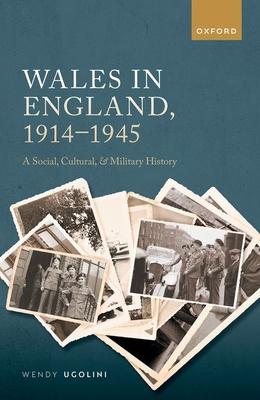 OXFORD

WALES IN ENGLAND, 1914–1945

A Social, Cultural, & Military History

WENDY UGOLINI